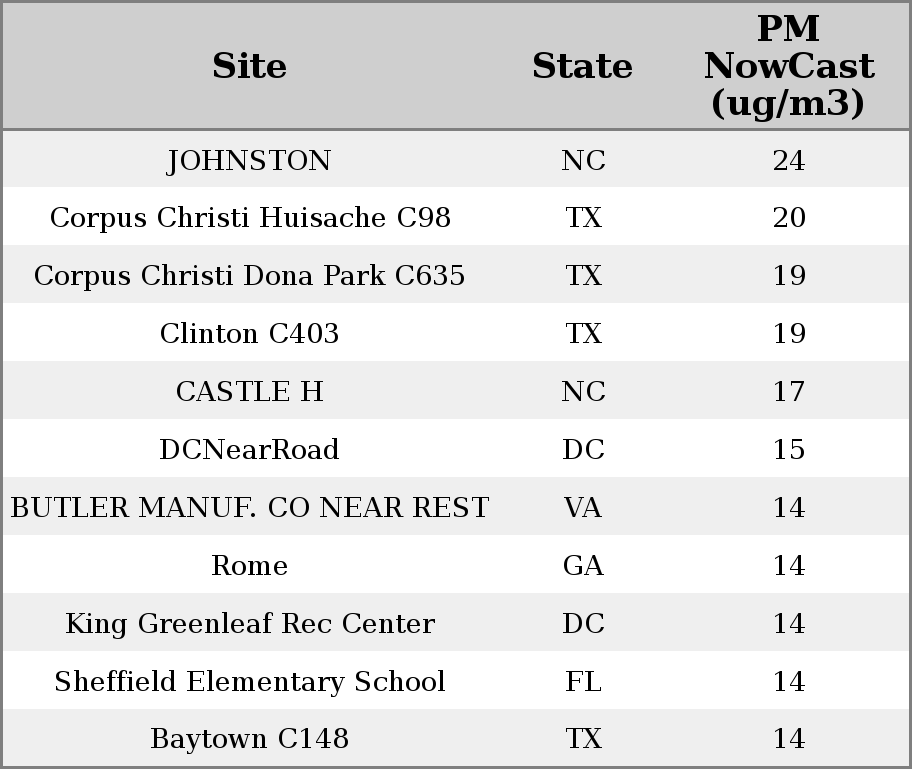 | Site | State | PM NowCast (ug/m3) |
|---|---|---|
| JOHNSTON | NC | 24 |
| Corpus Christi Huisache C98 | TX | 20 |
| Corpus Christi Dona Park C635 | TX | 19 |
| Clinton C403 | TX | 19 |
| CASTLE H | NC | 17 |
| DCNearRoad | DC | 15 |
| BUTLER MANUF. CO NEAR REST | VA | 14 |
| Rome | GA | 14 |
| King Greenleaf Rec Center | DC | 14 |
| Sheffield Elementary School | FL | 14 |
| Baytown C148 | TX | 14 |